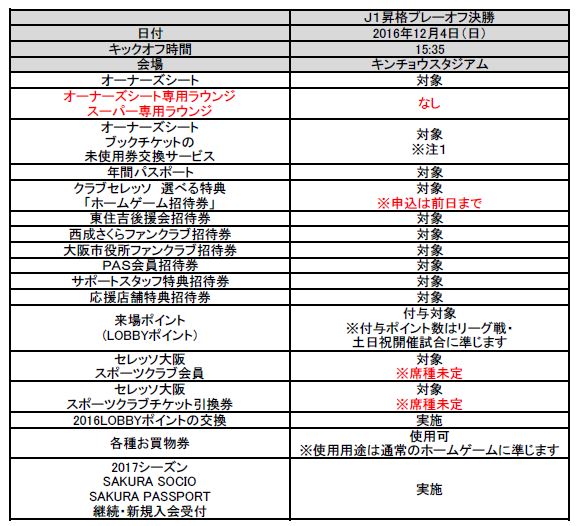 |  | J1昇格プレーオフ決勝 |
|---|---|
| 日付 | 2016年12月4日（日） |
| キックオフ時間 | 15:35 |
| 会場 | キンチョウスタジアム |
| オーナーズシート | 対象 |
| オーナーズシート専用ラウンジ スーパー専用ラウンジ | なし |
| オーナーズシート ブックチケットの 未使用券交換サービス | 対象 ※注1 |
| 年間パスポート | 対象 |
| クラブセレッソ 選べる特典 「ホームゲーム招待券」 | 対象 ※申込は前日まで |
| 東住吉後援会招待券 | 対象 |
| 西成さくらファンクラブ招待券 | 対象 |
| 大阪市役所ファンクラブ招待券 | 対象 |
| PAS会員招待券 | 対象 |
| サポートスタッフ特典招待券 | 対象 |
| 応援店舗特典招待券 | 対象 |
| 来場ポイント （LOBBYポイント） | 付与対象 ※付与ポイント数はリーグ戦・土日祝開催試合に準じます |
| セレッソ大阪 スポーツクラブ会員 | 対象 ※席種未定 |
| セレッソ大阪 スポーツクラブチケット引換券 | 対象 ※席種未定 |
| 2016LOBBYポイントの交換 | 実施 |
| 各種お買物券 | 使用可 ※使用用途は通常のホームゲームに準じます |
| 2017シーズン SAKURA SOCIO SAKURA PASSPORT 継続・新規入会受付 | 実施 |